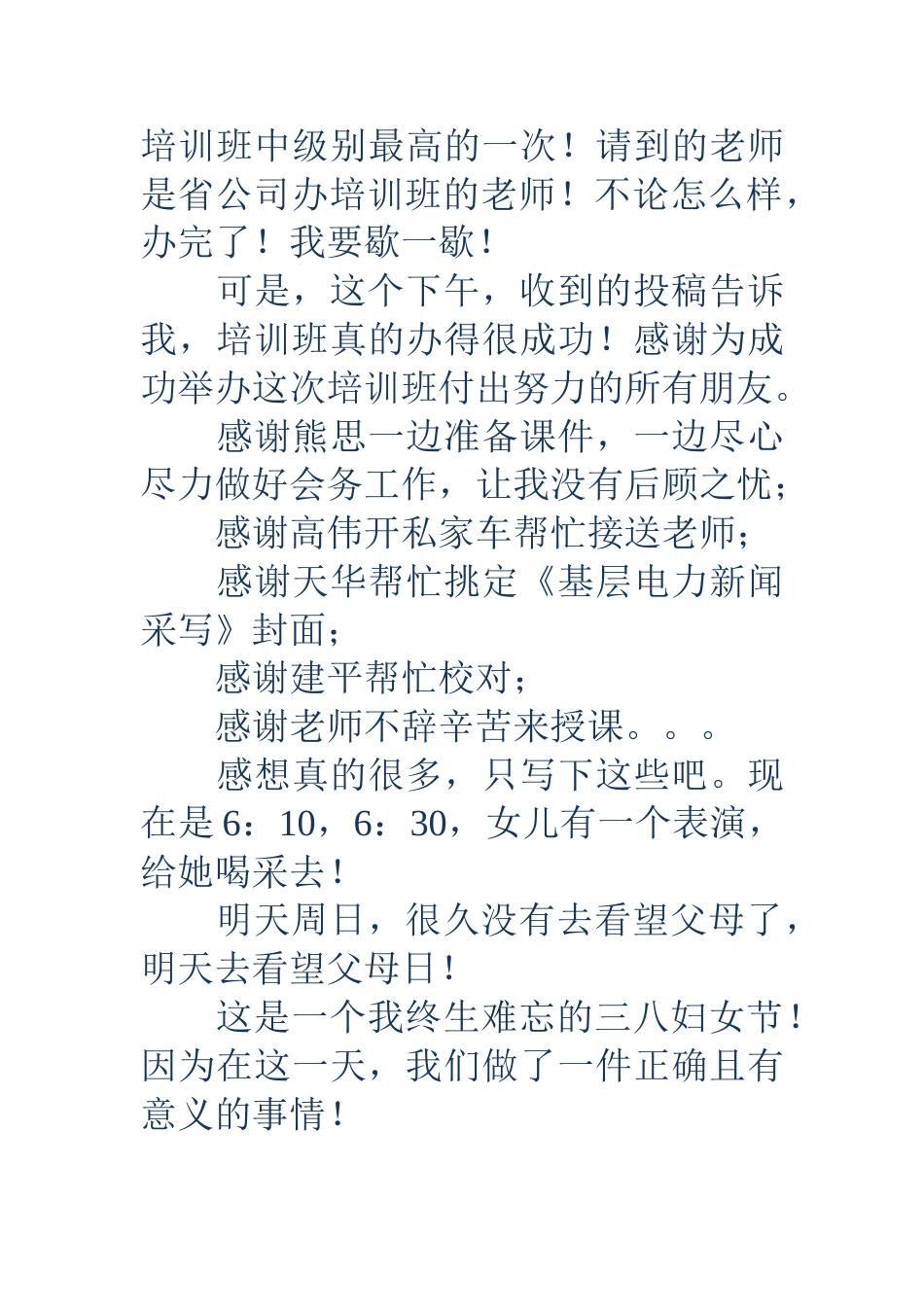 培训班中级别最高的一次！请到的老师是省公司办培训班的老师！不论怎么样，办完了！我要歇一歇！

可是，这个下午，收到的投稿告诉我，培训班真的办得很成功！感谢为成功举办这次培训班付出努力的所有朋友。

感谢熊思一边准备课件，一边尽心尽力做好会务工作，让我没有后顾之忧；

感谢高伟开私家车帮忙接送老师；

感谢天华帮忙挑定《基层电力新闻采写》封面；

感谢建平帮忙校对；

感谢老师不辞辛苦来授课。。。

感想真的很多，只写下这些吧。现在是6：10，6：30，女儿有一个表演，给她喝采去！

明天周日，很久没有去看望父母了，明天去看望父母日！

这是一个我终生难忘的三八妇女节！因为在这一天，我们做了一件正确且有意义的事情！